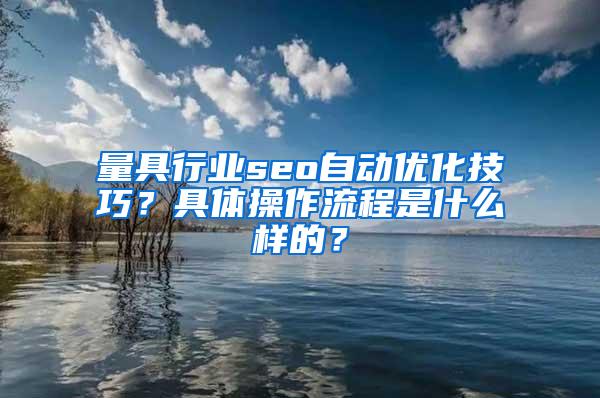 量具行业seo自动优化技巧？具体操作流程是什么样的？